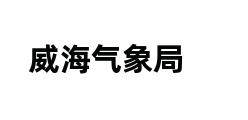 威海气象局